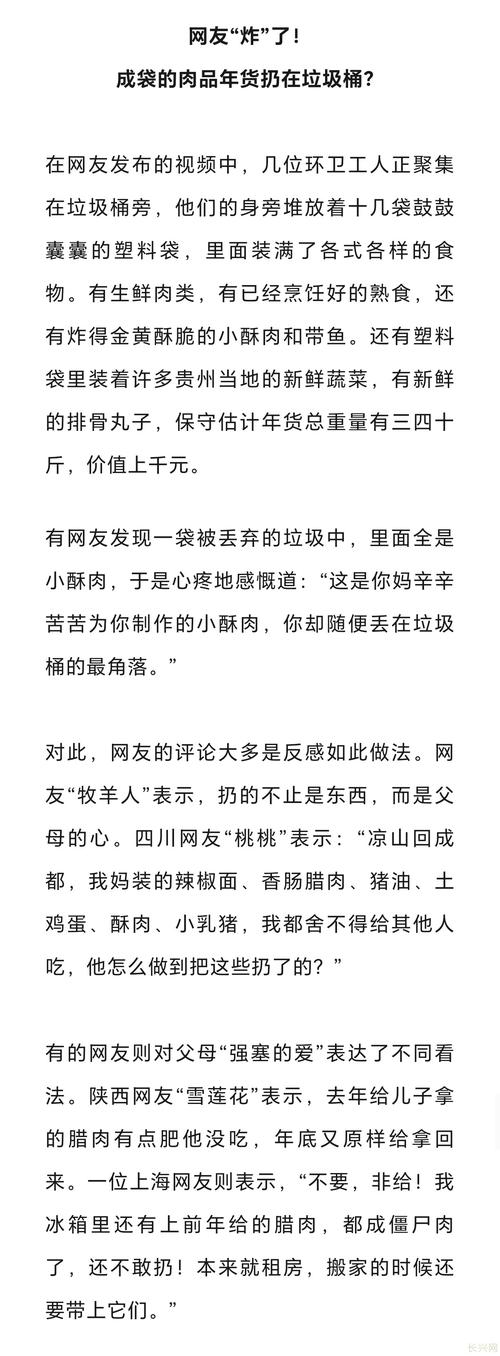 网友“炸”了！
成袋的肉品年货扔在垃圾桶？

在网友发布的视频中，几位环卫工人正聚集在垃圾桶旁，他们的身旁堆放着十几袋鼓鼓囊囊的塑料袋，里面装满了各式各样的食物。有生鲜肉类，有已经烹饪好的熟食，还有炸得金黄酥脆的小酥肉和带鱼。还有塑料袋里装着许多贵州当地的新鲜蔬菜，有新鲜的排骨丸子，保守估计年货总重量有三四十斤，价值上千元。

有网友发现一袋被丢弃的垃圾中，里面全是小酥肉，于是心疼地感慨道：“这是你妈辛辛苦苦为你制作的小酥肉，你却随便丢在垃圾桶的最角落。”

对此，网友的评论大多是反感如此做法。网友“牧羊人”表示，扔的不止是东西，而是父母的心。四川网友“桃桃”表示：“凉山回成都，我妈装的辣椒面、香肠腊肉、猪油、土鸡蛋、酥肉、小乳猪，我都舍不得给其他人吃，他怎么做到把这些扔了的？”

有的网友则对父母“强塞的爱”表达了不同看法。陕西网友“雪莲花”表示，去年给儿子拿的腊肉有点肥他没吃，年底又原样给拿回来。一位上海网友则表示，“不要，非给！我冰箱里还有上前年给的腊肉，都成僵尸肉了，还不敢扔！本来就租房，搬家的时候还要带上它们。”

长兴网